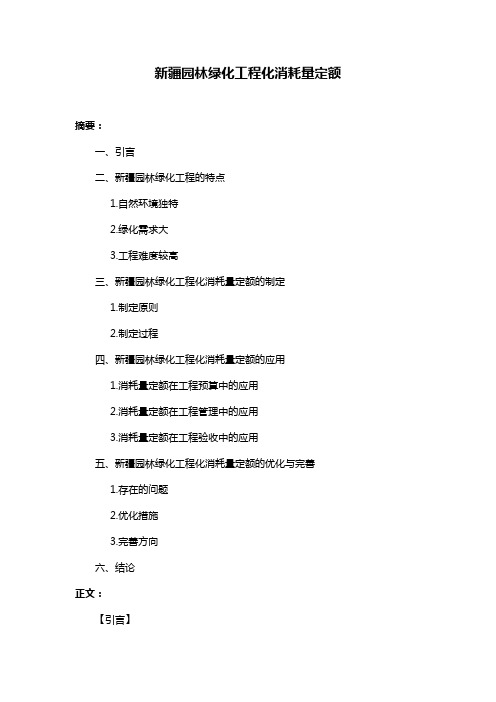 新疆园林绿化工程化消耗量定额

摘要：

一、引言

二、新疆园林绿化工程的特点

1.自然环境独特

2.绿化需求大

3.工程难度较高

三、新疆园林绿化工程化消耗量定额的制定

1.制定原则

2.制定过程

四、新疆园林绿化工程化消耗量定额的应用

1.消耗量定额在工程预算中的应用

2.消耗量定额在工程管理中的应用

3.消耗量定额在工程验收中的应用

五、新疆园林绿化工程化消耗量定额的优化与完善

1.存在的问题

2.优化措施

3.完善方向

六、结论

正文：

【引言】